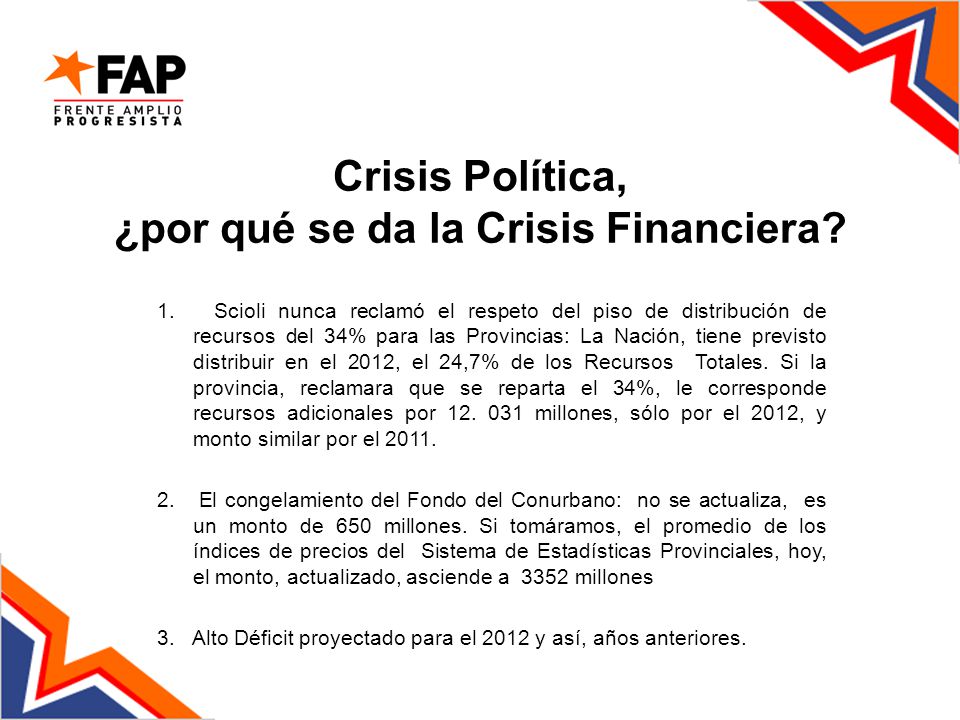 FAP
FRENTE AMPLIO PROGRESISTA

Crisis Política,
¿por qué se da la Crisis Financiera?

1. Scioli nunca reclamó el respeto del piso de distribución de recursos del 34% para las Provincias: La Nación, tiene previsto distribuir en el 2012, el 24,7% de los Recursos Totales. Si la provincia, reclamara que se reparta el 34%, le corresponde recursos adicionales por 12. 031 millones, sólo por el 2012, y monto similar por el 2011.

2. El congelamiento del Fondo del Conurbano: no se actualiza, es un monto de 650 millones. Si tomáramos, el promedio de los índices de precios del Sistema de Estadísticas Provinciales, hoy, el monto, actualizado, asciende a 3352 millones

3. Alto Déficit proyectado para el 2012 y así, años anteriores.